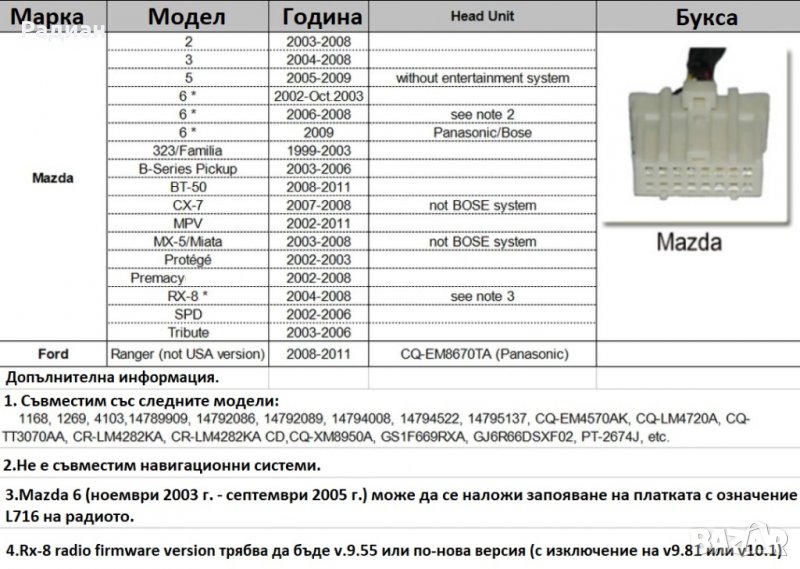 Радиан

| Марка | Модел | Година | Head Unit | Букса |
|---|---|---|---|---|
| Mazda | 2 | 2003-2008 | | Mazda |
| | 3 | 2004-2008 | | |
| | 5 | 2005-2009 | without entertainment system | |
| | 6 * | 2002-Oct.2003 | | |
| | 6 * | 2006-2008 | see note 2 | |
| | 6 * | 2009 | Panasonic/Bose | |
| | 323/Familia | 1999-2003 | | |
| | B-Series Pickup | 2003-2006 | | |
| | BT-50 | 2008-2011 | | |
| | CX-7 | 2007-2008 | not BOSE system | |
| | MPV | 2002-2011 | | |
| | MX-5/Miata | 2003-2008 | not BOSE system | |
| | Protégé | 2002-2003 | | |
| | Premacy | 2002-2008 | | |
| | RX-8 * | 2004-2008 | see note 3 | |
| | SPD | 2002-2006 | | |
| | Tribute | 2003-2006 | | |
| Ford | Ranger (not USA version) | 2008-2011 | CQ-EM8670TA (Panasonic) | |

Допълнителна информация.

1. Съвместим със следните модели:
1168, 1269, 4103,14789909, 14792086, 14792089, 14794008, 14794522, 14795137, CQ-EM4570AK, CQ-LM4720A, CQ-TT3070AA, CR-LM4282KA, CR-LM4282KA CD,CQ-XM8950A, GS1F669RXA, GJ6R66DSXF02, PT-2674J, etc.

2.Не е съвместим навигационни системи.

3.Mazda 6 (ноември 2003 г. - септември 2005 г.) може да се наложи запояване на платката с означение L716 на радиото.

4.Rx-8 radio firmware version трябва да бъде v.9.55 или по-нова версия (с изключение на v9.81 или v10.1)

BAZAR